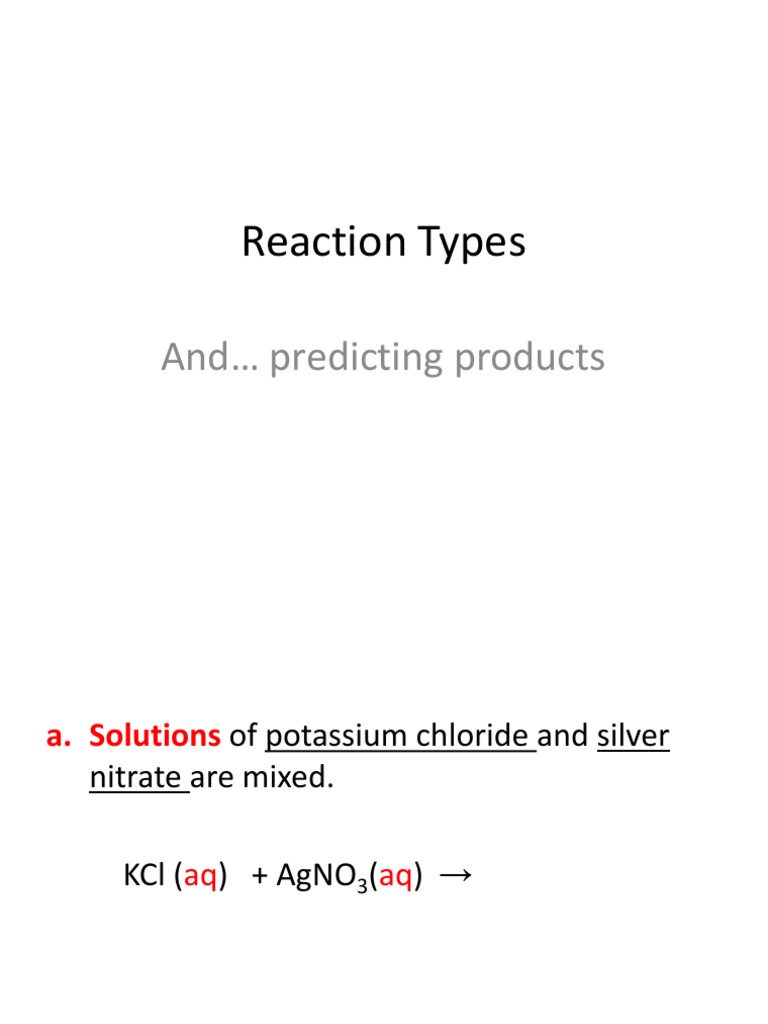 Reaction Types

And… predicting products

a. Solutions of potassium chloride and silver nitrate are mixed.

$KCl\ (aq) + AgNO_3(aq) \rightarrow$